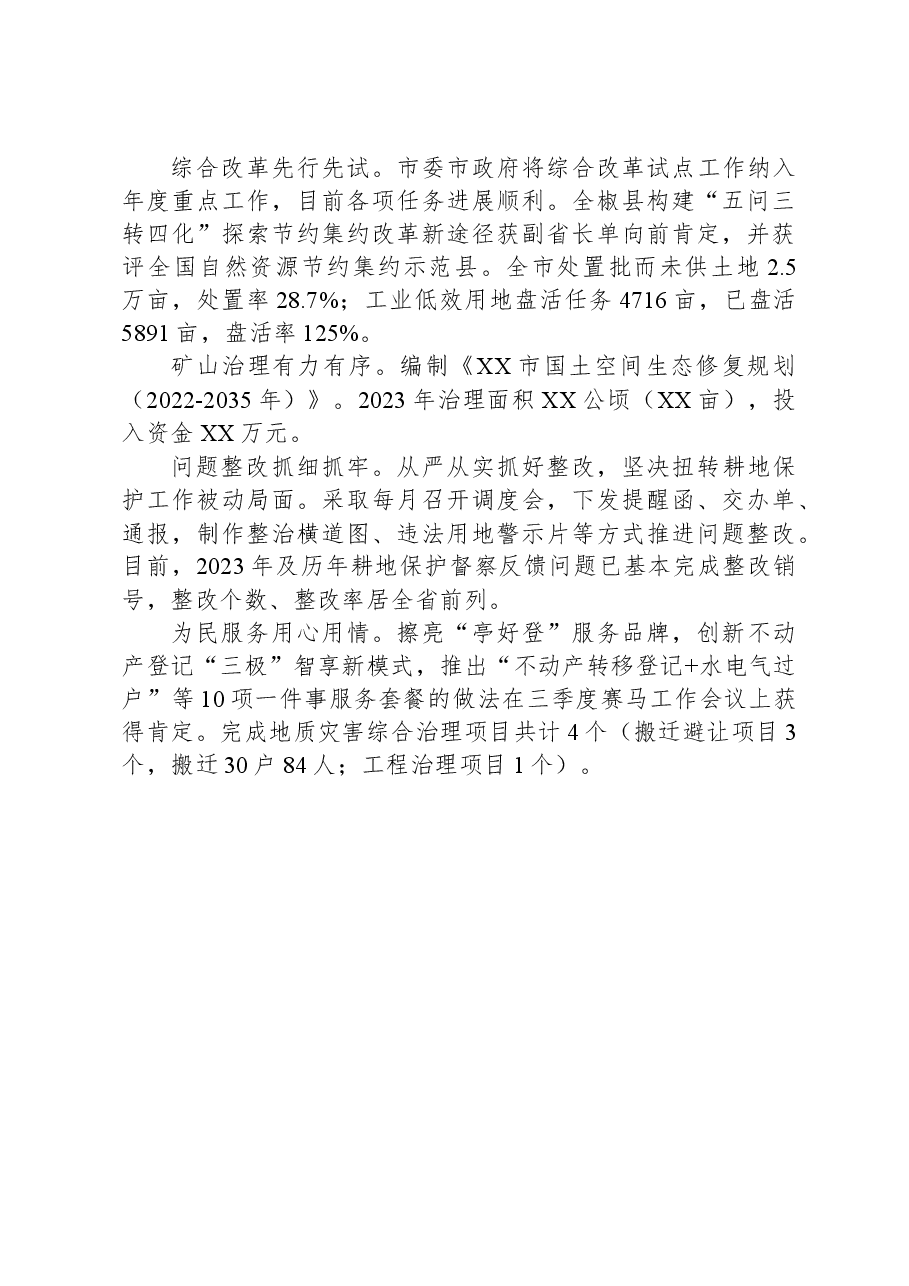 综合改革先行先试。市委市政府将综合改革试点工作纳入年度重点工作，目前各项任务进展顺利。全椒县构建“五问三转四化”探索节约集约改革新途径获副省长单向前肯定，并获评全国自然资源节约集约示范县。全市处置批而未供土地2.5万亩，处置率28.7%；工业低效用地盘活任务4716亩，已盘活5891亩，盘活率125%。

矿山治理有力有序。编制《XX市国土空间生态修复规划（2022-2035年）》。2023年治理面积XX公顷（XX亩），投入资金XX万元。

问题整改抓细抓牢。从严从实抓好整改，坚决扭转耕地保护工作被动局面。采取每月召开调度会，下发提醒函、交办单、通报，制作整治横道图、违法用地警示片等方式推进问题整改。目前，2023年及历年耕地保护督察反馈问题已基本完成整改销号，整改个数、整改率居全省前列。

为民服务用心用情。擦亮“亭好登”服务品牌，创新不动产登记“三极”智享新模式，推出“不动产转移登记+水电气过户”等10项一件事服务套餐的做法在三季度赛马工作会议上获得肯定。完成地质灾害综合治理项目共计4个（搬迁避让项目3个，搬迁30户84人；工程治理项目1个）。